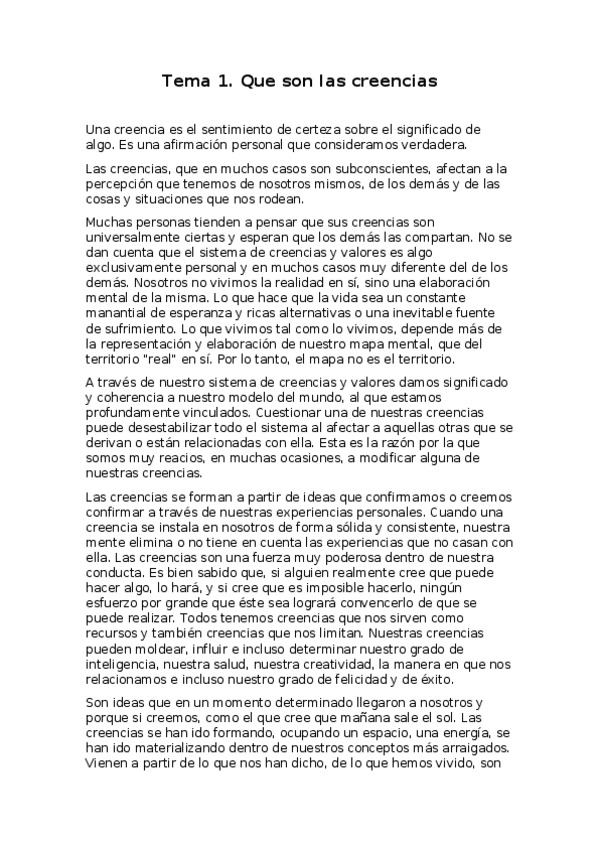 Tema 1. Que son las creencias

Una creencia es el sentimiento de certeza sobre el significado de algo. Es una afirmación personal que consideramos verdadera.

Las creencias, que en muchos casos son subconscientes, afectan a la percepción que tenemos de nosotros mismos, de los demás y de las cosas y situaciones que nos rodean.

Muchas personas tienden a pensar que sus creencias son universalmente ciertas y esperan que los demás las compartan. No se dan cuenta que el sistema de creencias y valores es algo exclusivamente personal y en muchos casos muy diferente del de los demás. Nosotros no vivimos la realidad en sí, sino una elaboración mental de la misma. Lo que hace que la vida sea un constante manantial de esperanza y ricas alternativas o una inevitable fuente de sufrimiento. Lo que vivimos tal como lo vivimos, depende más de la representación y elaboración de nuestro mapa mental, que del territorio "real" en sí. Por lo tanto, el mapa no es el territorio.

A través de nuestro sistema de creencias y valores damos significado y coherencia a nuestro modelo del mundo, al que estamos profundamente vinculados. Cuestionar una de nuestras creencias puede desestabilizar todo el sistema al afectar a aquellas otras que se derivan o están relacionadas con ella. Esta es la razón por la que somos muy reacios, en muchas ocasiones, a modificar alguna de nuestras creencias.

Las creencias se forman a partir de ideas que confirmamos o creemos confirmar a través de nuestras experiencias personales. Cuando una creencia se instala en nosotros de forma sólida y consistente, nuestra mente elimina o no tiene en cuenta las experiencias que no casan con ella. Las creencias son una fuerza muy poderosa dentro de nuestra conducta. Es bien sabido que, si alguien realmente cree que puede hacer algo, lo hará, y si cree que es imposible hacerlo, ningún esfuerzo por grande que éste sea logrará convencerlo de que se puede realizar. Todos tenemos creencias que nos sirven como recursos y también creencias que nos limitan. Nuestras creencias pueden moldear, influir e incluso determinar nuestro grado de inteligencia, nuestra salud, nuestra creatividad, la manera en que nos relacionamos e incluso nuestro grado de felicidad y de éxito.

Son ideas que en un momento determinado llegaron a nosotros y porque si creemos, como el que cree que mañana sale el sol. Las creencias se han ido formando, ocupando un espacio, una energía, se han ido materializando dentro de nuestros conceptos más arraigados. Vienen a partir de lo que nos han dicho, de lo que hemos vivido, son